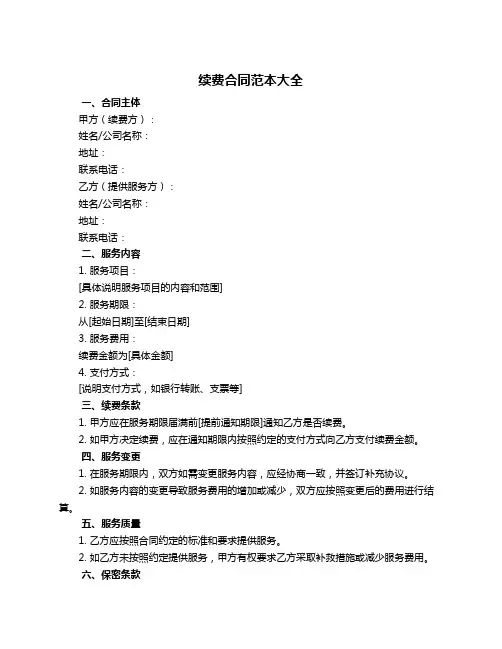 续费合同范本大全

一、合同主体

甲方（续费方）：

姓名/公司名称：

地址：

联系电话：

乙方（提供服务方）：

姓名/公司名称：

地址：

联系电话：

二、服务内容

1. 服务项目：

[具体说明服务项目的内容和范围]

2. 服务期限：

从[起始日期]至[结束日期]

3. 服务费用：

续费金额为[具体金额]

4. 支付方式：

[说明支付方式，如银行转账、支票等]

三、续费条款

1. 甲方应在服务期限届满前[提前通知期限]通知乙方是否续费。

2. 如甲方决定续费，应在通知期限内按照约定的支付方式向乙方支付续费金额。

四、服务变更

1. 在服务期限内，双方如需变更服务内容，应经协商一致，并签订补充协议。

2. 如服务内容的变更导致服务费用的增加或减少，双方应按照变更后的费用进行结算。

五、服务质量

1. 乙方应按照合同约定的标准和要求提供服务。

2. 如乙方未按照约定提供服务，甲方有权要求乙方采取补救措施或减少服务费用。

六、保密条款